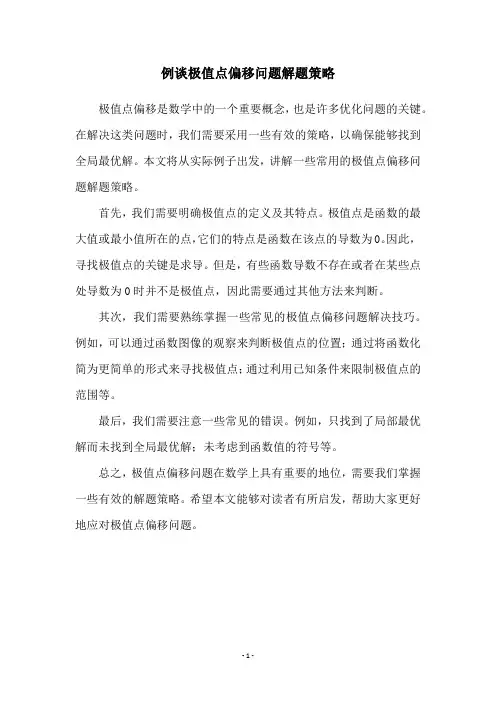 例谈极值点偏移问题解题策略

极值点偏移是数学中的一个重要概念，也是许多优化问题的关键。在解决这类问题时，我们需要采用一些有效的策略，以确保能够找到全局最优解。本文将从实际例子出发，讲解一些常用的极值点偏移问题解题策略。

首先，我们需要明确极值点的定义及其特点。极值点是函数的最大值或最小值所在的点，它们的特点是函数在该点的导数为0。因此，寻找极值点的关键是求导。但是，有些函数导数不存在或者在某些点处导数为0时并不是极值点，因此需要通过其他方法来判断。

其次，我们需要熟练掌握一些常见的极值点偏移问题解决技巧。例如，可以通过函数图像的观察来判断极值点的位置；通过将函数化简为更简单的形式来寻找极值点；通过利用已知条件来限制极值点的范围等。

最后，我们需要注意一些常见的错误。例如，只找到了局部最优解而未找到全局最优解；未考虑到函数值的符号等。

总之，极值点偏移问题在数学上具有重要的地位，需要我们掌握一些有效的解题策略。希望本文能够对读者有所启发，帮助大家更好地应对极值点偏移问题。

- 1 -